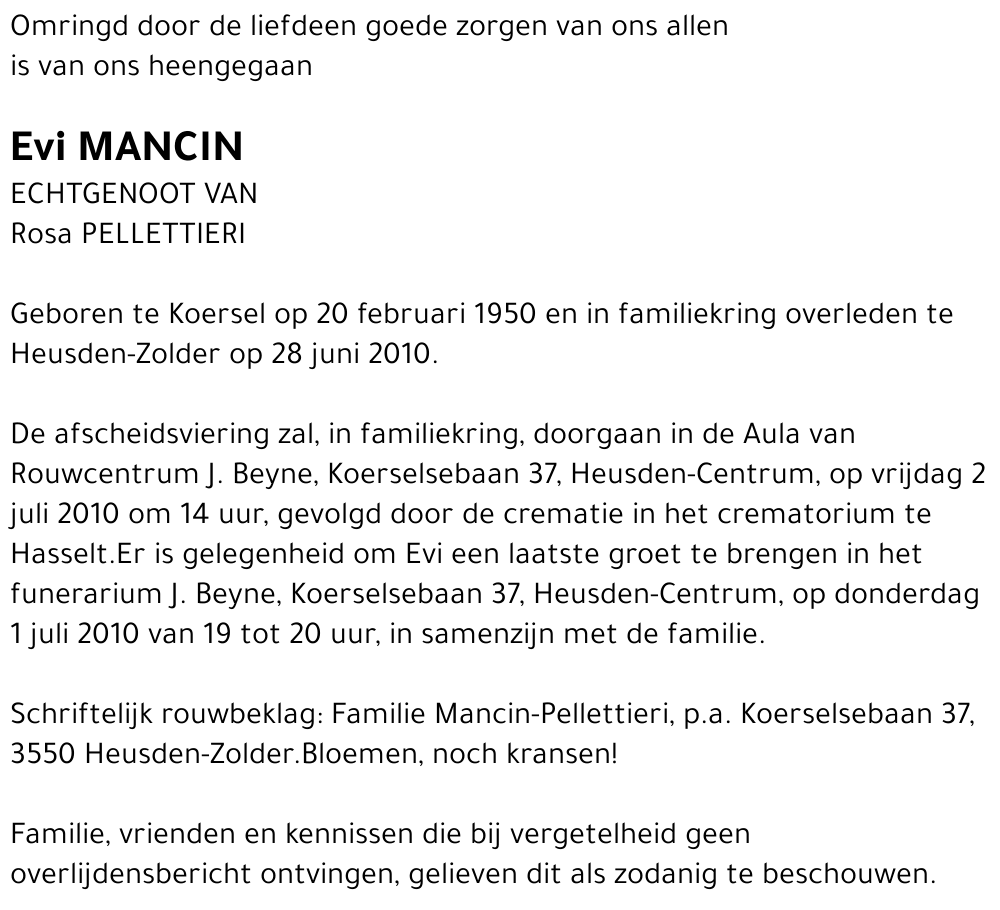 Omringd door de liefdeen goede zorgen van ons allen
is van ons heengegaan

Evi MANCIN
ECHTGENOOT VAN
Rosa PELLETTIERI

Geboren te Koersel op 20 februari 1950 en in familiekring overleden te Heusden-Zolder op 28 juni 2010.

De afscheidsviering zal, in familiekring, doorgaan in de Aula van Rouwcentrum J. Beyne, Koerselsebaan 37, Heusden-Centrum, op vrijdag 2 juli 2010 om 14 uur, gevolgd door de crematie in het crematorium te Hasselt.Er is gelegenheid om Evi een laatste groet te brengen in het funerarium J. Beyne, Koerselsebaan 37, Heusden-Centrum, op donderdag 1 juli 2010 van 19 tot 20 uur, in samenzijn met de familie.

Schriftelijk rouwbeklag: Familie Mancin-Pellettieri, p.a. Koerselsebaan 37, 3550 Heusden-Zolder.Bloemen, noch kransen!

Familie, vrienden en kennissen die bij vergetelheid geen overlijdensbericht ontvingen, gelieven dit als zodanig te beschouwen.